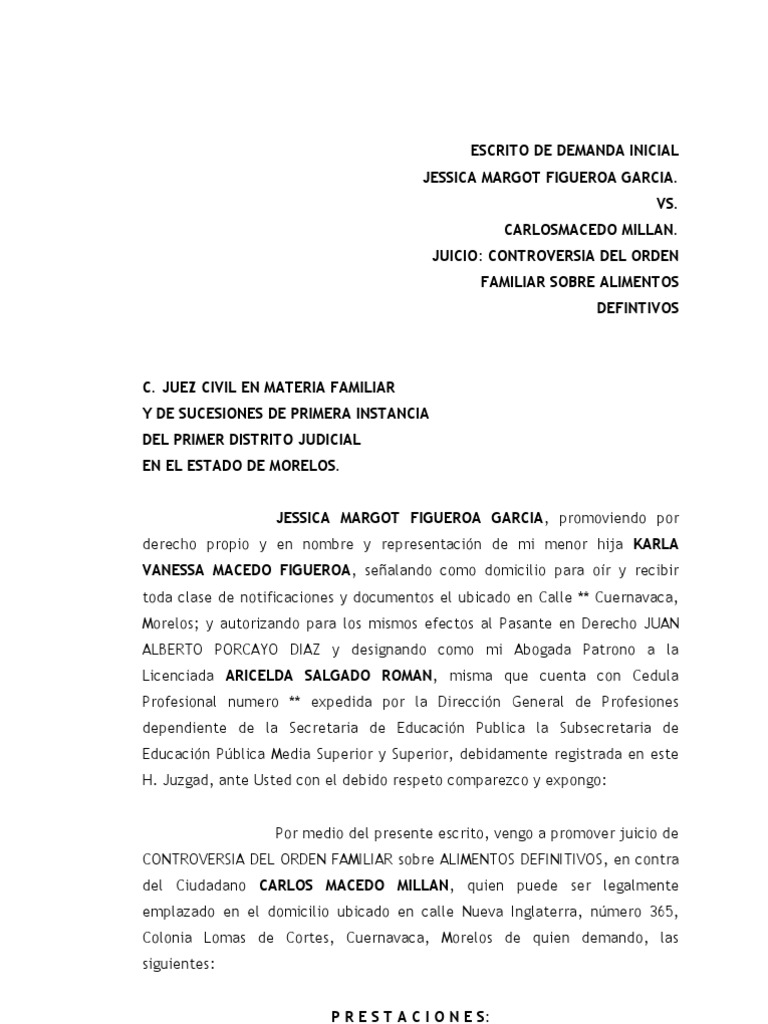 ESCRITO DE DEMANDA INICIAL
JESSICA MARGOT FIGUEROA GARCIA.
VS.
CARLOSMACEDO MILLAN.
JUICIO: CONTROVERSIA DEL ORDEN FAMILIAR SOBRE ALIMENTOS DEFINTIVOS

C. JUEZ CIVIL EN MATERIA FAMILIAR
Y DE SUCESIONES DE PRIMERA INSTANCIA
DEL PRIMER DISTRITO JUDICIAL
EN EL ESTADO DE MORELOS.

JESSICA MARGOT FIGUEROA GARCIA, promoviendo por derecho propio y en nombre y representación de mi menor hija KARLA VANESSA MACEDO FIGUEROA, señalando como domicilio para oír y recibir toda clase de notificaciones y documentos el ubicado en Calle ** Cuernavaca, Morelos; y autorizando para los mismos efectos al Pasante en Derecho JUAN ALBERTO PORCAYO DIAZ y designando como mi Abogada Patrono a la Licenciada ARICELDA SALGADO ROMAN, misma que cuenta con Cedula Profesional numero ** expedida por la Dirección General de Profesiones dependiente de la Secretaria de Educación Publica la Subsecretaria de Educación Pública Media Superior y Superior, debidamente registrada en este H. Juzgad, ante Usted con el debido respeto comparezco y expongo:

Por medio del presente escrito, vengo a promover juicio de CONTROVERSIA DEL ORDEN FAMILIAR sobre ALIMENTOS DEFINITIVOS, en contra del Ciudadano CARLOS MACEDO MILLAN, quien puede ser legalmente emplazado en el domicilio ubicado en calle Nueva Inglaterra, número 365, Colonia Lomas de Cortes, Cuernavaca, Morelos de quien demando, las siguientes:

P R E S T A C I O N E S: